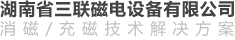 湖南省三联磁电设备有限公司
消磁/充磁技术解决方案